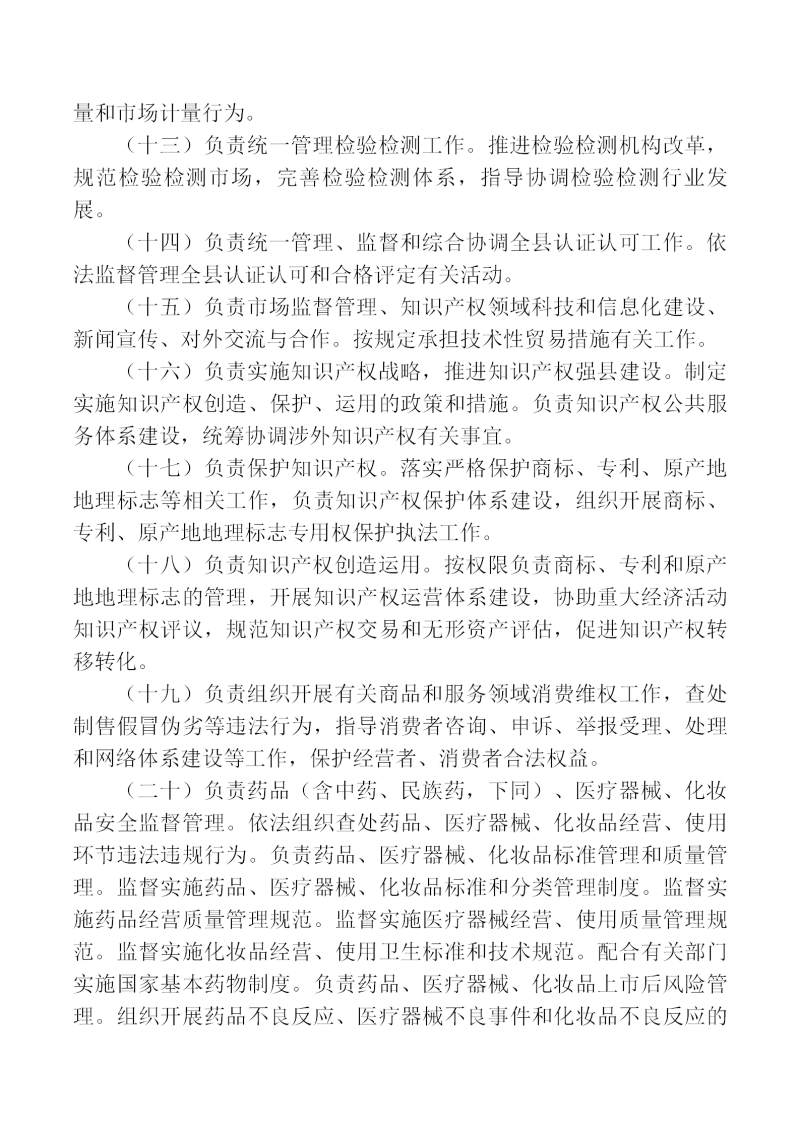 量和市场计量行为。

（十三）负责统一管理检验检测工作。推进检验检测机构改革，规范检验检测市场，完善检验检测体系，指导协调检验检测行业发展。

（十四）负责统一管理、监督和综合协调全县认证认可工作。依法监督管理全县认证认可和合格评定有关活动。

（十五）负责市场监督管理、知识产权领域科技和信息化建设、新闻宣传、对外交流与合作。按规定承担技术性贸易措施有关工作。

（十六）负责实施知识产权战略，推进知识产权强县建设。制定实施知识产权创造、保护、运用的政策和措施。负责知识产权公共服务体系建设，统筹协调涉外知识产权有关事宜。

（十七）负责保护知识产权。落实严格保护商标、专利、原产地地理标志等相关工作，负责知识产权保护体系建设，组织开展商标、专利、原产地地理标志专用权保护执法工作。

（十八）负责知识产权创造运用。按权限负责商标、专利和原产地地理标志的管理，开展知识产权运营体系建设，协助重大经济活动知识产权评议，规范知识产权交易和无形资产评估，促进知识产权转移转化。

（十九）负责组织开展有关商品和服务领域消费维权工作，查处制售假冒伪劣等违法行为，指导消费者咨询、申诉、举报受理、处理和网络体系建设等工作，保护经营者、消费者合法权益。

（二十）负责药品（含中药、民族药，下同）、医疗器械、化妆品安全监督管理。依法组织查处药品、医疗器械、化妆品经营、使用环节违法违规行为。负责药品、医疗器械、化妆品标准管理和质量管理。监督实施药品、医疗器械、化妆品标准和分类管理制度。监督实施药品经营质量管理规范。监督实施医疗器械经营、使用质量管理规范。监督实施化妆品经营、使用卫生标准和技术规范。配合有关部门实施国家基本药物制度。负责药品、医疗器械、化妆品上市后风险管理。组织开展药品不良反应、医疗器械不良事件和化妆品不良反应的